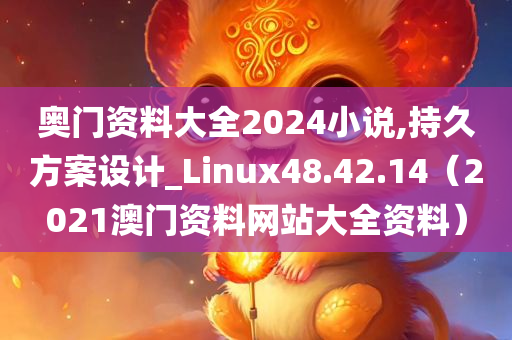 奥门资料大全2024小说,持久方案设计_Linux48.42.14（2021澳门资料网站大全资料）